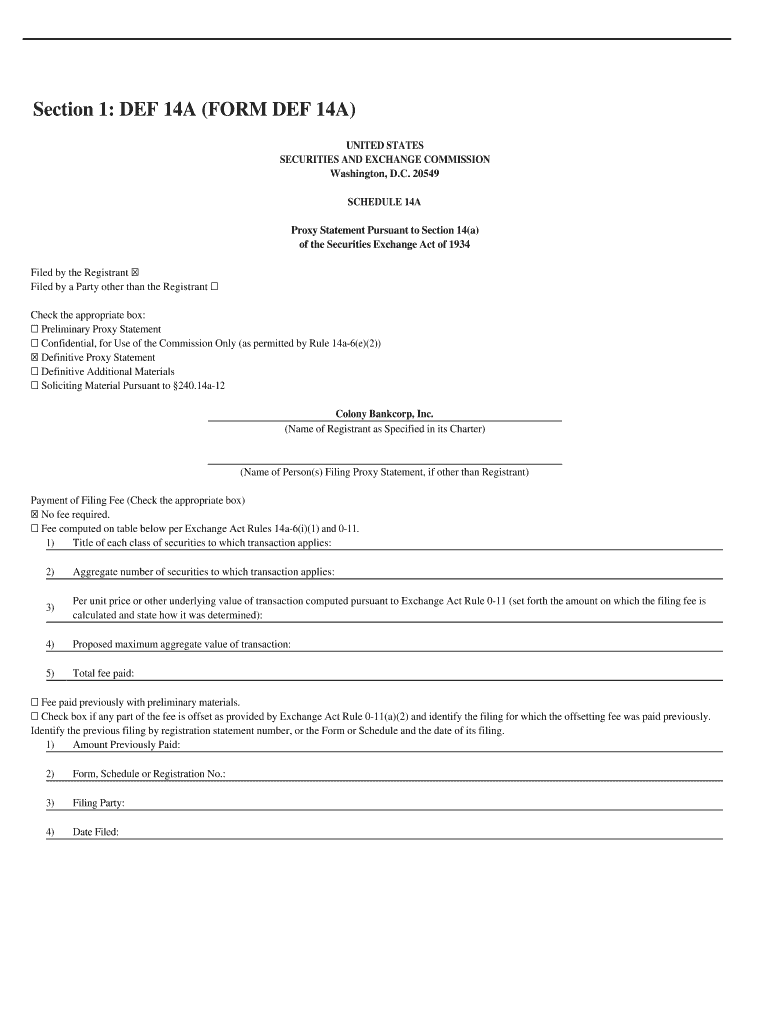 Section 1: DEF 14A (FORM DEF 14A)

UNITED STATES
SECURITIES AND EXCHANGE COMMISSION
Washington, D.C. 20549

SCHEDULE 14A

Proxy Statement Pursuant to Section 14(a)
of the Securities Exchange Act of 1934

Filed by the Registrant ☒
Filed by a Party other than the Registrant ☐

Check the appropriate box:
☐ Preliminary Proxy Statement
☐ Confidential, for Use of the Commission Only (as permitted by Rule 14a-6(e)(2))
☒ Definitive Proxy Statement
☐ Definitive Additional Materials
☐ Soliciting Material Pursuant to §240.14a-12

Colony Bankcorp, Inc.
(Name of Registrant as Specified in its Charter)

(Name of Person(s) Filing Proxy Statement, if other than Registrant)

Payment of Filing Fee (Check the appropriate box)
☒ No fee required.
☐ Fee computed on table below per Exchange Act Rules 14a-6(i)(1) and 0-11.
1) Title of each class of securities to which transaction applies:

2) Aggregate number of securities to which transaction applies:

3) Per unit price or other underlying value of transaction computed pursuant to Exchange Act Rule 0-11 (set forth the amount on which the filing fee is calculated and state how it was determined):

4) Proposed maximum aggregate value of transaction:

5) Total fee paid:

☐ Fee paid previously with preliminary materials.
☐ Check box if any part of the fee is offset as provided by Exchange Act Rule 0-11(a)(2) and identify the filing for which the offsetting fee was paid previously. Identify the previous filing by registration statement number, or the Form or Schedule and the date of its filing.
1) Amount Previously Paid:

2) Form, Schedule or Registration No.:

3) Filing Party:

4) Date Filed: